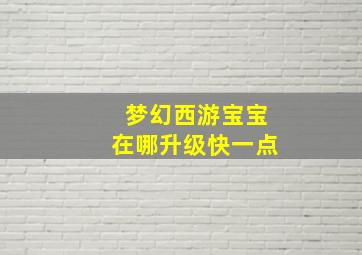 梦幻西游宝宝
在哪升级快一点